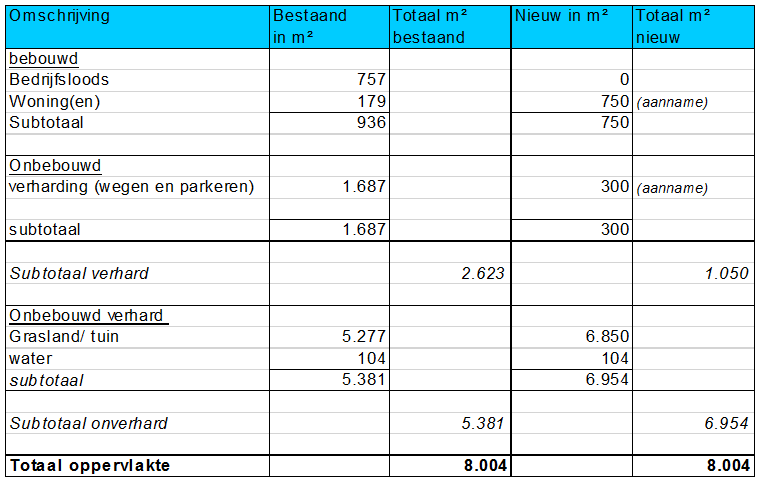 | Omschrijving | Bestaand in m² | Totaal m² bestaand | Nieuw in m² | Totaal m² nieuw |
|---|---|---|---|---|
| bebouwd | | | | |
| Bedrijfsloods | 757 | | 0 | |
| Woning(en) | 179 | | 750 | (aanname) |
| Subtotaal | 936 | | 750 | |
| | | | | |
| Onbebouwd | | | | |
| verharding (wegen en parkeren) | 1.687 | | 300 | (aanname) |
| | | | | |
| subtotaal | 1.687 | | 300 | |
| | | | | |
| Subtotaal verhard | | 2.623 | | 1.050 |
| | | | | |
| Onbebouwd verhard | | | | |
| Grasland/ tuin | 5.277 | | 6.850 | |
| water | 104 | | 104 | |
| subtotaal | 5.381 | | 6.954 | |
| | | | | |
| Subtotaal onverhard | | 5.381 | | 6.954 |
| | | | | |
| Totaal oppervlakte | | 8.004 | | 8.004 |